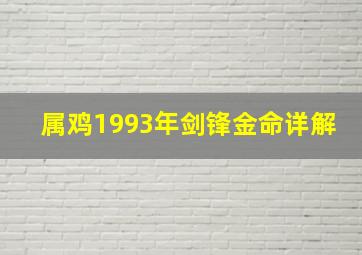 属鸡1993年剑锋金命详解